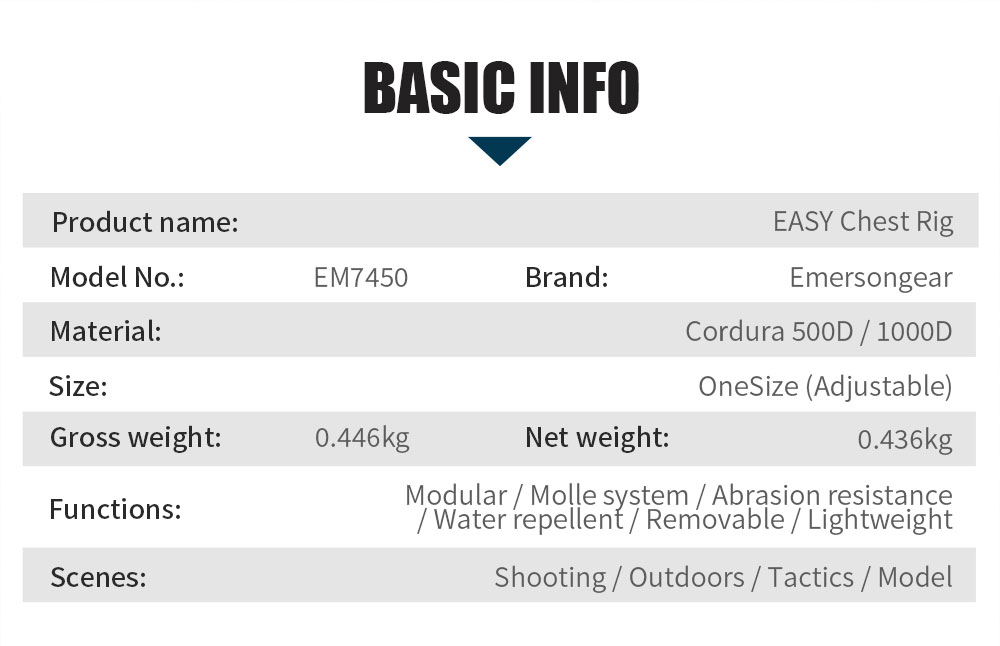 BASIC INFO

Product name: EASY Chest Rig

Model No.: EM7450 Brand: Emersongear

Material: Cordura 500D / 1000D

Size: OneSize (Adjustable)

Gross weight: 0.446kg Net weight: 0.436kg

Functions: Modular / Molle system / Abrasion resistance / Water repellent / Removable / Lightweight

Scenes: Shooting / Outdoors / Tactics / Model